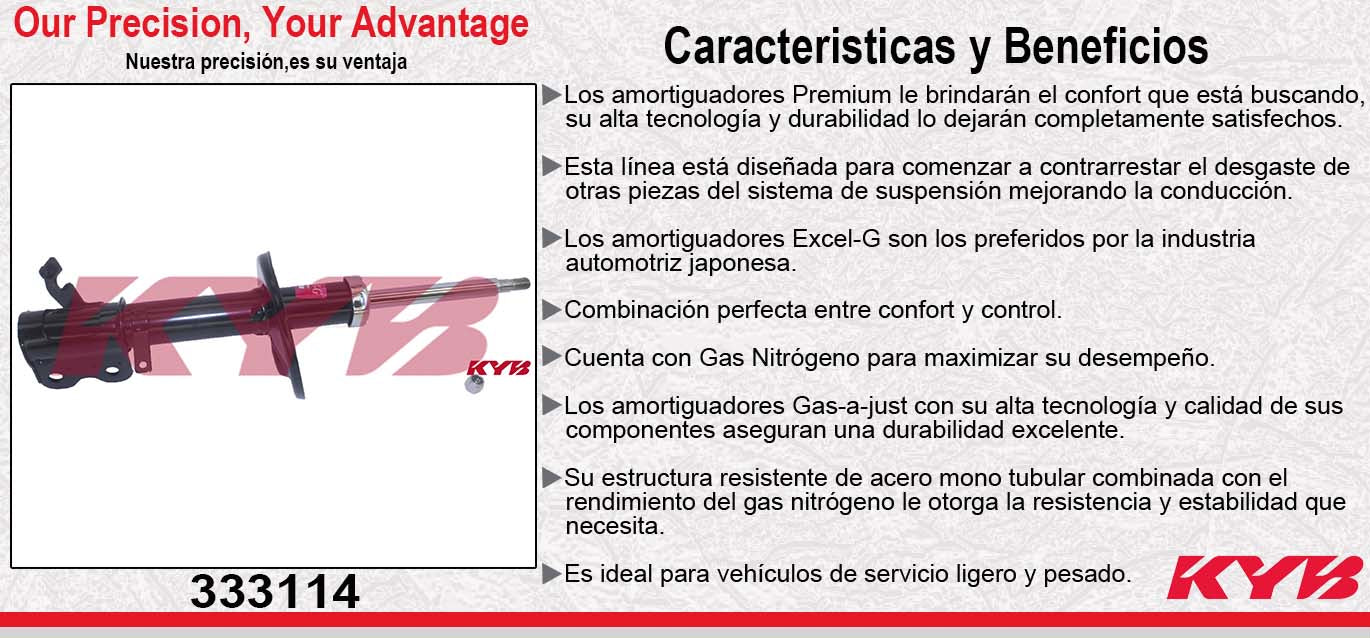 Our Precision, Your Advantage
Nuestra precisión,es su ventaja

KYB

KYB

333114

Caracteristicas y Beneficios

▶Los amortiguadores Premium le brindarán el confort que está buscando, su alta tecnología y durabilidad lo dejarán completamente satisfechos.

▶Esta línea está diseñada para comenzar a contrarrestar el desgaste de otras piezas del sistema de suspensión mejorando la conducción.

▶Los amortiguadores Excel-G son los preferidos por la industria automotriz japonesa.

▶Combinación perfecta entre confort y control.

▶Cuenta con Gas Nitrógeno para maximizar su desempeño.

▶Los amortiguadores Gas-a-just con su alta tecnología y calidad de sus componentes aseguran una durabilidad excelente.

▶Su estructura resistente de acero mono tubular combinada con el rendimiento del gas nitrógeno le otorga la resistencia y estabilidad que necesita.

▶Es ideal para vehículos de servicio ligero y pesado.

KYB